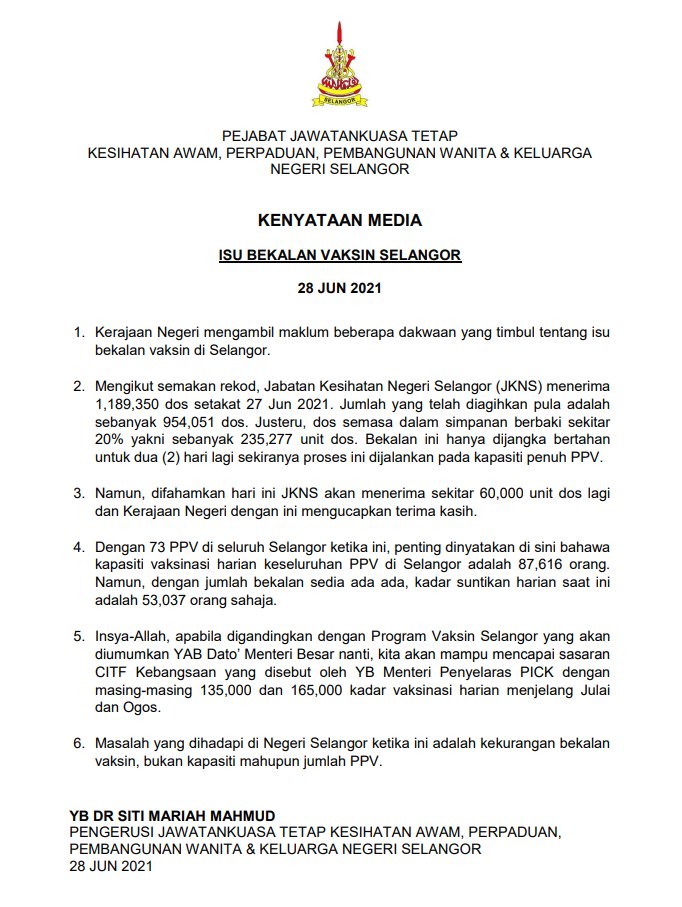 SELANGOR

PEJABAT JAWATANKUASA TETAP
KESIHATAN AWAM, PERPADUAN, PEMBANGUNAN WANITA & KELUARGA
NEGERI SELANGOR

KENYATAAN MEDIA

ISU BEKALAN VAKSIN SELANGOR

28 JUN 2021

1. Kerajaan Negeri mengambil maklum beberapa dakwaan yang timbul tentang isu bekalan vaksin di Selangor.

2. Mengikut semakan rekod, Jabatan Kesihatan Negeri Selangor (JKNS) menerima 1,189,350 dos setakat 27 Jun 2021. Jumlah yang telah diagihkan pula adalah sebanyak 954,051 dos. Justeru, dos semasa dalam simpanan berbaki sekitar 20% yakni sebanyak 235,277 unit dos. Bekalan ini hanya dijangka bertahan untuk dua (2) hari lagi sekiranya proses ini dijalankan pada kapasiti penuh PPV.

3. Namun, difahamkan hari ini JKNS akan menerima sekitar 60,000 unit dos lagi dan Kerajaan Negeri dengan ini mengucapkan terima kasih.

4. Dengan 73 PPV di seluruh Selangor ketika ini, penting dinyatakan di sini bahawa kapasiti vaksinasi harian keseluruhan PPV di Selangor adalah 87,616 orang. Namun, dengan jumlah bekalan sedia ada ada, kadar suntikan harian saat ini adalah 53,037 orang sahaja.

5. Insya-Allah, apabila digandingkan dengan Program Vaksin Selangor yang akan diumumkan YAB Dato' Menteri Besar nanti, kita akan mampu mencapai sasaran CITF Kebangsaan yang disebut oleh YB Menteri Penyelaras PICK dengan masing-masing 135,000 dan 165,000 kadar vaksinasi harian menjelang Julai dan Ogos.

6. Masalah yang dihadapi di Negeri Selangor ketika ini adalah kekurangan bekalan vaksin, bukan kapasiti mahupun jumlah PPV.

YB DR SITI MARIAH MAHMUD
PENGERUSI JAWATANKUASA TETAP KESIHATAN AWAM, PERPADUAN, PEMBANGUNAN WANITA & KELUARGA NEGERI SELANGOR
28 JUN 2021